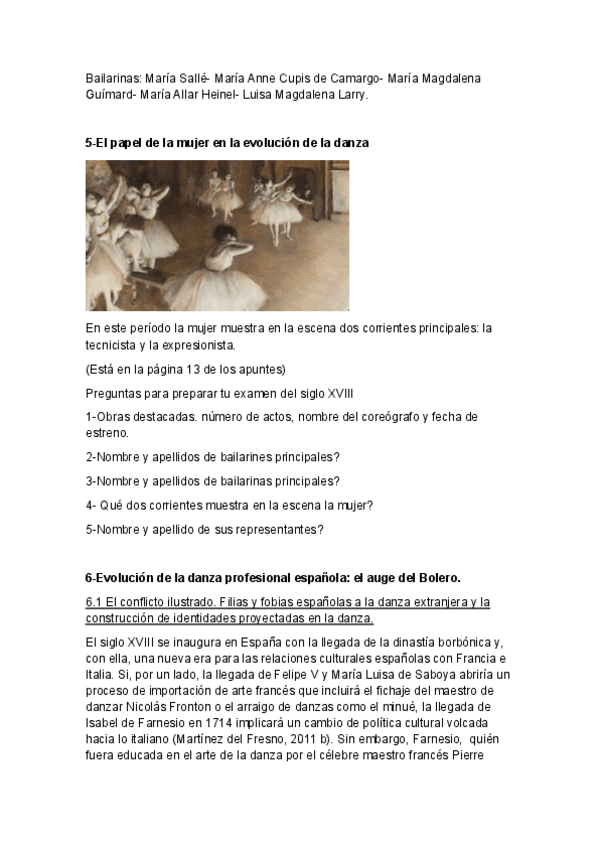 Bailarinas: María Sallé- María Anne Cupis de Camargo- María Magdalena Guímard- María Allar Heinel- Luisa Magdalena Larry.

5-El papel de la mujer en la evolución de la danza

En este período la mujer muestra en la escena dos corrientes principales: la tecnicista y la expresionista.

(Está en la página 13 de los apuntes)

Preguntas para preparar tu examen del siglo XVIII

1-Obras destacadas. número de actos, nombre del coreógrafo y fecha de estreno.

2-Nombre y apellidos de bailarines principales?

3-Nombre y apellidos de bailarinas principales?

4- Qué dos corrientes muestra en la escena la mujer?

5-Nombre y apellido de sus representantes?

6-Evolución de la danza profesional española: el auge del Bolero.

6.1 El conflicto ilustrado. Filias y fobias españolas a la danza extranjera y la construcción de identidades proyectadas en la danza.

El siglo XVIII se inaugura en España con la llegada de la dinastía borbónica y, con ella, una nueva era para las relaciones culturales españolas con Francia e Italia. Si, por un lado, la llegada de Felipe V y María Luisa de Saboya abriría un proceso de importación de arte francés que incluirá el fichaje del maestro de danzar Nicolás Fronton o el arraigo de danzas como el minué, la llegada de Isabel de Farnesio en 1714 implicará un cambio de política cultural volcada hacia lo italiano (Martínez del Fresno, 2011 b). Sin embargo, Farnesio, quién fuera educada en el arte de la danza por el célebre maestro francés Pierre